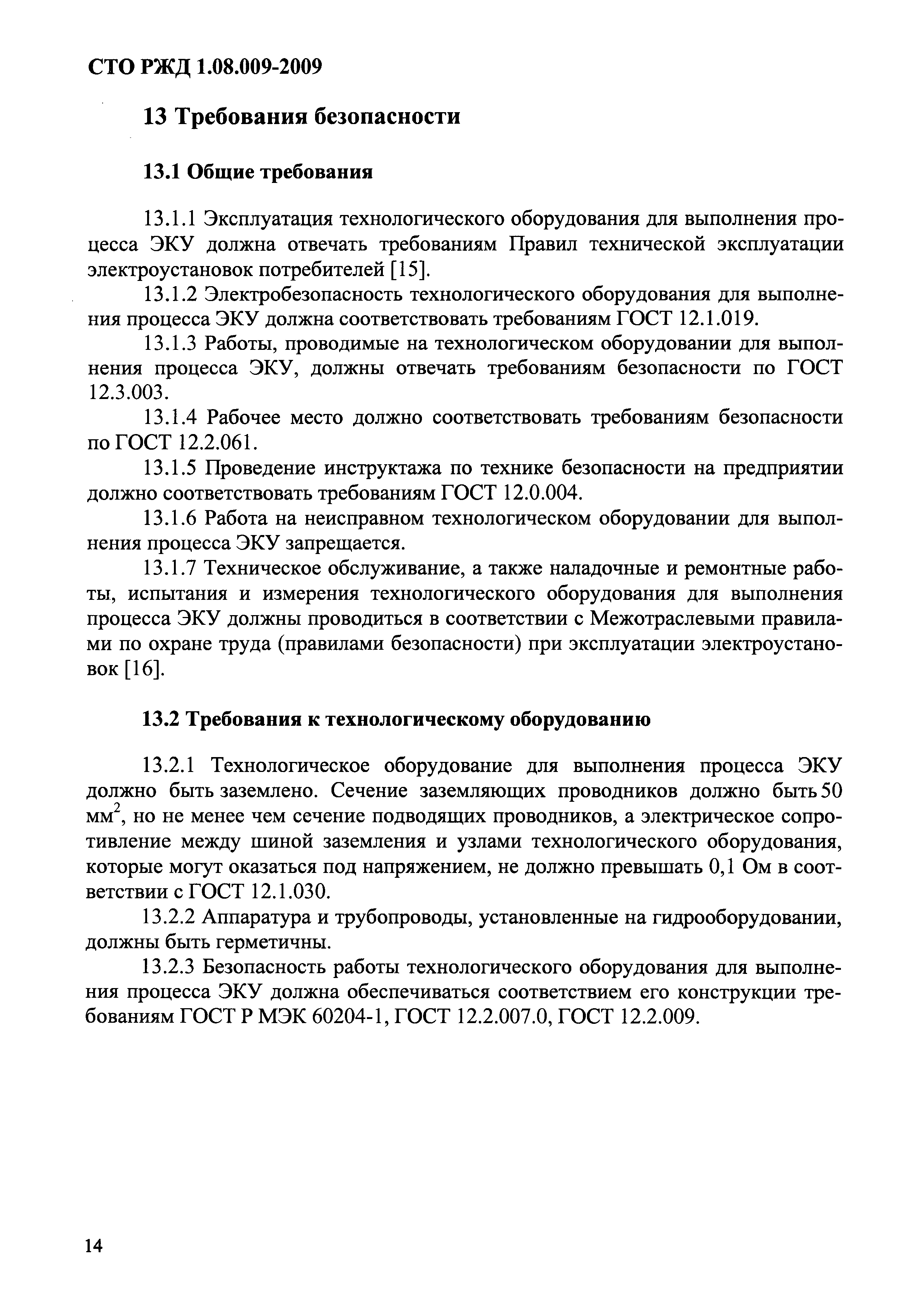 СТО РЖД 1.08.009-2009

13 Требования безопасности

13.1 Общие требования

13.1.1 Эксплуатация технологического оборудования для выполнения процесса ЭКУ должна отвечать требованиям Правил технической эксплуатации электроустановок потребителей [15].

13.1.2 Электробезопасность технологического оборудования для выполнения процесса ЭКУ должна соответствовать требованиям ГОСТ 12.1.019.

13.1.3 Работы, проводимые на технологическом оборудовании для выполнения процесса ЭКУ, должны отвечать требованиям безопасности по ГОСТ 12.3.003.

13.1.4 Рабочее место должно соответствовать требованиям безопасности по ГОСТ 12.2.061.

13.1.5 Проведение инструктажа по технике безопасности на предприятии должно соответствовать требованиям ГОСТ 12.0.004.

13.1.6 Работа на неисправном технологическом оборудовании для выполнения процесса ЭКУ запрещается.

13.1.7 Техническое обслуживание, а также наладочные и ремонтные работы, испытания и измерения технологического оборудования для выполнения процесса ЭКУ должны проводиться в соответствии с Межотраслевыми правилами по охране труда (правилами безопасности) при эксплуатации электроустановок [16].

13.2 Требования к технологическому оборудованию

13.2.1 Технологическое оборудование для выполнения процесса ЭКУ должно быть заземлено. Сечение заземляющих проводников должно быть 50 мм$^2$, но не менее чем сечение подводящих проводников, а электрическое сопротивление между шиной заземления и узлами технологического оборудования, которые могут оказаться под напряжением, не должно превышать 0,1 Ом в соответствии с ГОСТ 12.1.030.

13.2.2 Аппаратура и трубопроводы, установленные на гидрооборудовании, должны быть герметичны.

13.2.3 Безопасность работы технологического оборудования для выполнения процесса ЭКУ должна обеспечиваться соответствием его конструкции требованиям ГОСТ Р МЭК 60204-1, ГОСТ 12.2.007.0, ГОСТ 12.2.009.

14